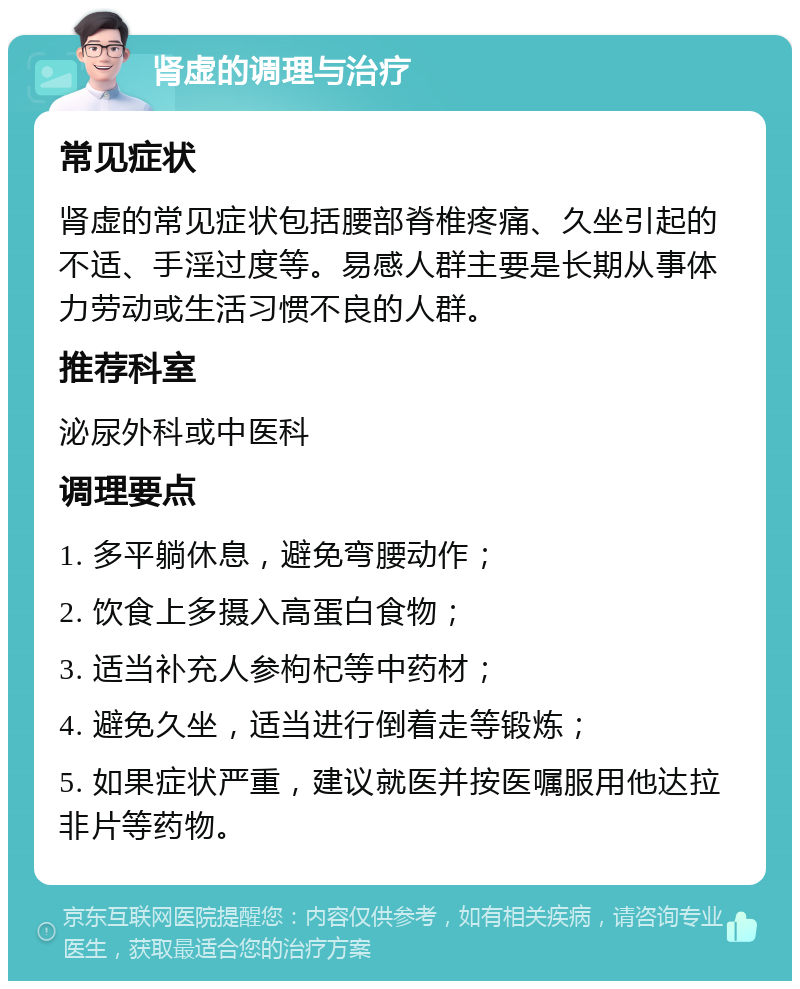 肾虚的调理与治疗

常见症状

肾虚的常见症状包括腰部脊椎疼痛、久坐引起的不适、手淫过度等。易感人群主要是长期从事体力劳动或生活习惯不良的人群。

推荐科室

泌尿外科或中医科

调理要点

1. 多平躺休息，避免弯腰动作；

2. 饮食上多摄入高蛋白食物；

3. 适当补充人参枸杞等中药材；

4. 避免久坐，适当进行倒着走等锻炼；

5. 如果症状严重，建议就医并按医嘱服用他达拉非片等药物。

京东互联网医院提醒您：内容仅供参考，如有相关疾病，请咨询专业医生，获取最适合您的治疗方案